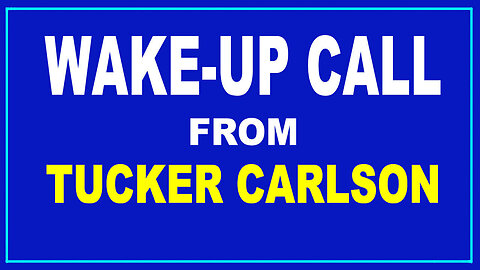 WAKE-UP CALL
FROM
TUCKER CARLSON